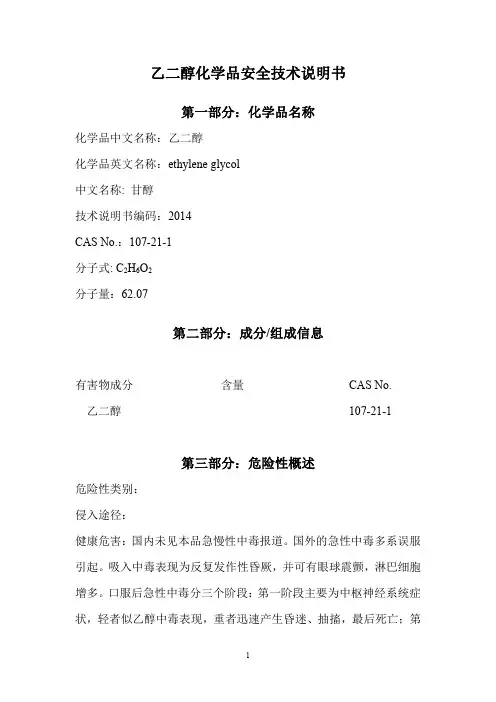 乙二醇化学品安全技术说明书

第一部分：化学品名称

化学品中文名称：乙二醇

化学品英文名称：ethylene glycol

中文名称: 甘醇

技术说明书编码：2014

CAS No.：107-21-1

分子式: $C_2H_6O_2$

分子量：62.07

第二部分：成分/组成信息

| 有害物成分 | 含量 | CAS No. |
|---|---|---|
| 乙二醇 | | 107-21-1 |

第三部分：危险性概述

危险性类别：

侵入途径：

健康危害：国内未见本品急慢性中毒报道。国外的急性中毒多系误服引起。吸入中毒表现为反复发作性昏厥，并可有眼球震颤，淋巴细胞增多。口服后急性中毒分三个阶段：第一阶段主要为中枢神经系统症状，轻者似乙醇中毒表现，重者迅速产生昏迷、抽搐，最后死亡；第

1